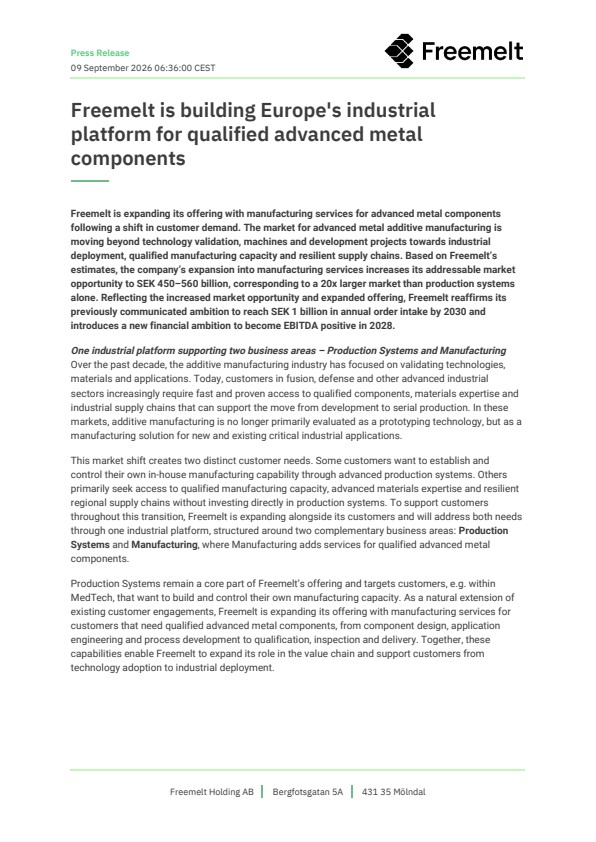 Press Release
09 September 2026 06:36:00 CEST

Freemelt

Freemelt is building Europe's industrial platform for qualified advanced metal components

Freemelt is expanding its offering with manufacturing services for advanced metal components following a shift in customer demand. The market for advanced metal additive manufacturing is moving beyond technology validation, machines and development projects towards industrial deployment, qualified manufacturing capacity and resilient supply chains. Based on Freemelt's estimates, the company's expansion into manufacturing services increases its addressable market opportunity to SEK 450–560 billion, corresponding to a 20x larger market than production systems alone. Reflecting the increased market opportunity and expanded offering, Freemelt reaffirms its previously communicated ambition to reach SEK 1 billion in annual order intake by 2030 and introduces a new financial ambition to become EBITDA positive in 2028.

One industrial platform supporting two business areas – Production Systems and Manufacturing
Over the past decade, the additive manufacturing industry has focused on validating technologies, materials and applications. Today, customers in fusion, defense and other advanced industrial sectors increasingly require fast and proven access to qualified components, materials expertise and industrial supply chains that can support the move from development to serial production. In these markets, additive manufacturing is no longer primarily evaluated as a prototyping technology, but as a manufacturing solution for new and existing critical industrial applications.

This market shift creates two distinct customer needs. Some customers want to establish and control their own in-house manufacturing capability through advanced production systems. Others primarily seek access to qualified manufacturing capacity, advanced materials expertise and resilient regional supply chains without investing directly in production systems. To support customers throughout this transition, Freemelt is expanding alongside its customers and will address both needs through one industrial platform, structured around two complementary business areas: Production Systems and Manufacturing, where Manufacturing adds services for qualified advanced metal components.

Production Systems remain a core part of Freemelt's offering and targets customers, e.g. within MedTech, that want to build and control their own manufacturing capacity. As a natural extension of existing customer engagements, Freemelt is expanding its offering with manufacturing services for customers that need qualified advanced metal components, from component design, application engineering and process development to qualification, inspection and delivery. Together, these capabilities enable Freemelt to expand its role in the value chain and support customers from technology adoption to industrial deployment.

Freemelt Holding AB | Bergfotsgatan 5A | 431 35 Mölndal